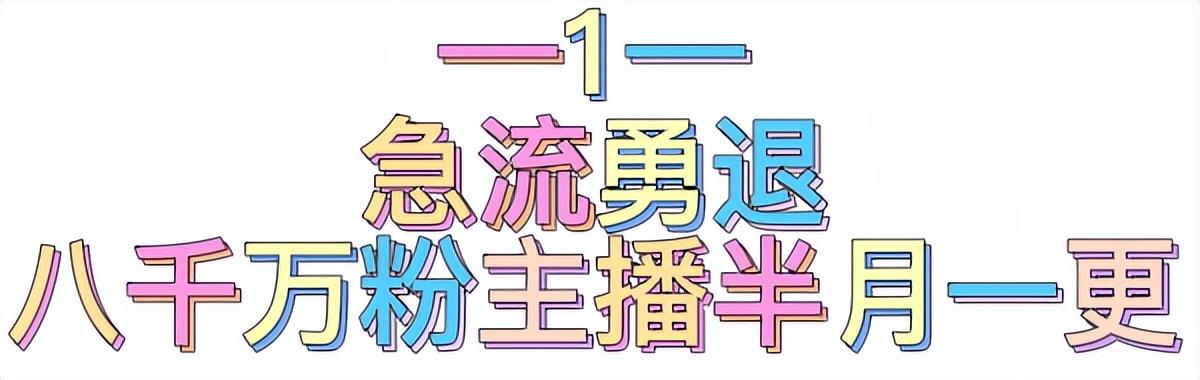 —1—
急流勇退
八千万粉主播半月一更